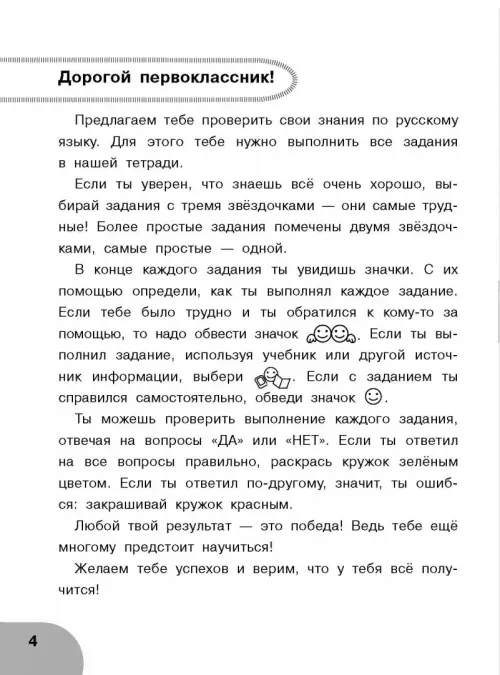 Дорогой первоклассник!

Предлагаем тебе проверить свои знания по русскому языку. Для этого тебе нужно выполнить все задания в нашей тетради.

Если ты уверен, что знаешь всё очень хорошо, выбирай задания с тремя звёздочками — они самые трудные! Более простые задания помечены двумя звёздочками, самые простые — одной.

В конце каждого задания ты увидишь значки. С их помощью определи, как ты выполнял каждое задание. Если тебе было трудно и ты обратился к кому-то за помощью, то надо обвести значок . Если ты выполнил задание, используя учебник или другой источник информации, выбери . Если с заданием ты справился самостоятельно, обведи значок .

Ты можешь проверить выполнение каждого задания, отвечая на вопросы «ДА» или «НЕТ». Если ты ответил на все вопросы правильно, раскрась кружок зелёным цветом. Если ты ответил по-другому, значит, ты ошибся: закрашивай кружок красным.

Любой твой результат — это победа! Ведь тебе ещё многому предстоит научиться!

Желаем тебе успехов и верим, что у тебя всё получится!

4